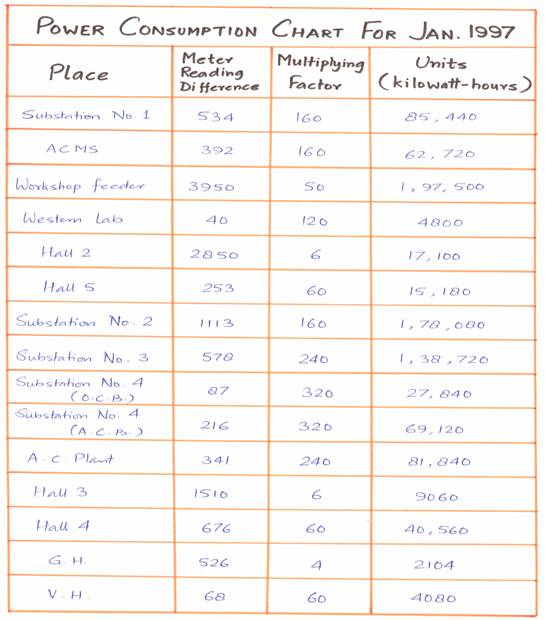 POWER CONSUMPTION CHART FOR JAN. 1997

| Place | Meter Reading Difference | Multiplying Factor | Units (kilowatt-hours) |
|---|---|---|---|
| Substation No. 1 | 534 | 160 | 85,440 |
| ACMS | 392 | 160 | 62,720 |
| Workshop feeder | 3950 | 50 | 1,97,500 |
| Western Lab | 40 | 120 | 4800 |
| Hall 2 | 2850 | 6 | 17,100 |
| Hall 5 | 253 | 60 | 15,180 |
| Substation No. 2 | 1113 | 160 | 1,78,080 |
| Substation No. 3 | 578 | 240 | 1,38,720 |
| Substation No. 4 (O.C.B.) | 87 | 320 | 27,840 |
| Substation No. 4 (A.C.B.) | 216 | 320 | 69,120 |
| A.C. Plant | 341 | 240 | 81,840 |
| Hall 3 | 1510 | 6 | 9060 |
| Hall 4 | 676 | 60 | 40,560 |
| G.H. | 526 | 4 | 2104 |
| V.H. | 68 | 60 | 4080 |